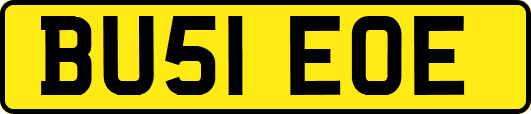 BU51 EOE